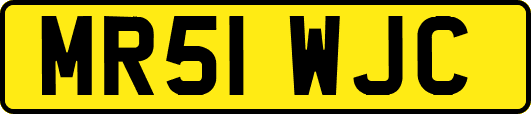 MR51 WJC